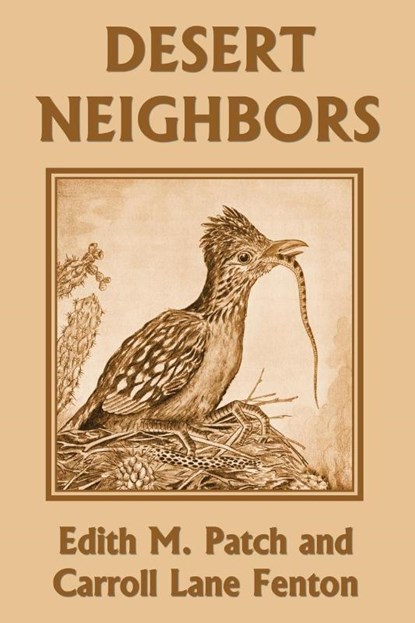 DESERT NEIGHBORS

Edith M. Patch and Carroll Lane Fenton